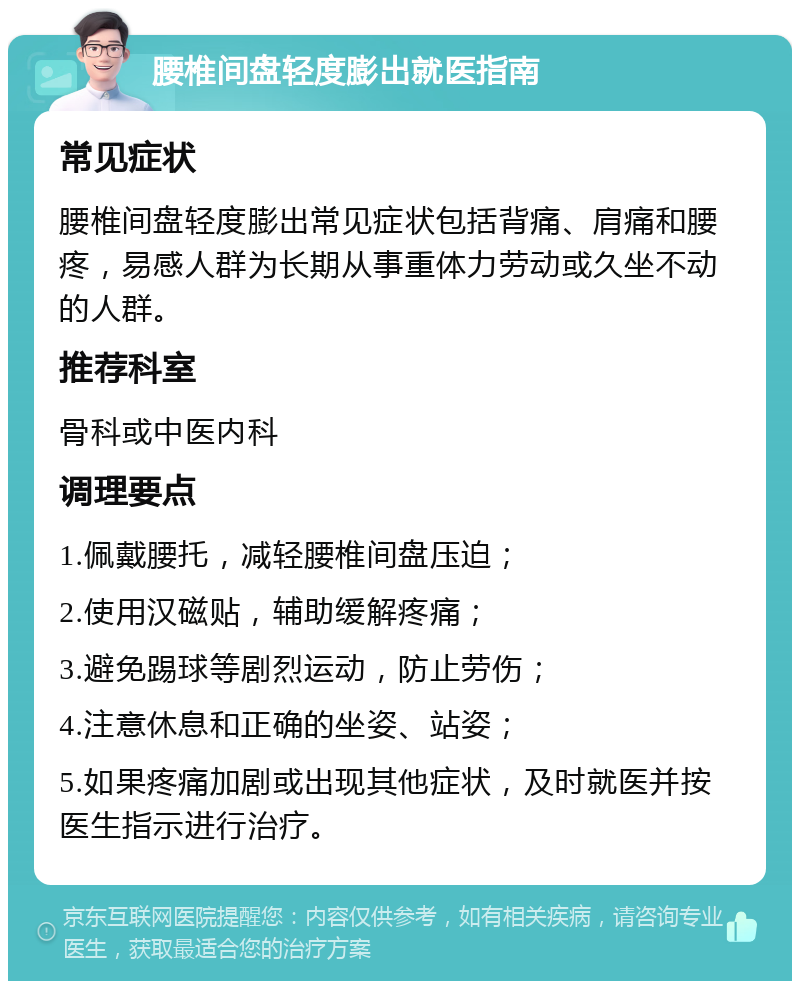 腰椎间盘轻度膨出就医指南

常见症状

腰椎间盘轻度膨出常见症状包括背痛、肩痛和腰疼，易感人群为长期从事重体力劳动或久坐不动的人群。

推荐科室

骨科或中医内科

调理要点

1.佩戴腰托，减轻腰椎间盘压迫；

2.使用汉磁贴，辅助缓解疼痛；

3.避免踢球等剧烈运动，防止劳伤；

4.注意休息和正确的坐姿、站姿；

5.如果疼痛加剧或出现其他症状，及时就医并按医生指示进行治疗。

京东互联网医院提醒您：内容仅供参考，如有相关疾病，请咨询专业医生，获取最适合您的治疗方案